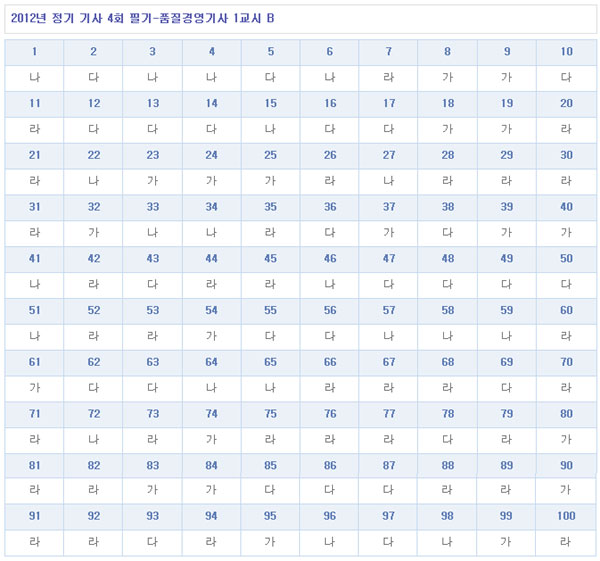 2012년 정기 기사 4회 필기-품질경영기사 1교시 B

| 1 | 2 | 3 | 4 | 5 | 6 | 7 | 8 | 9 | 10 |
|---|---|---|---|---|---|---|---|---|---|
| 나 | 다 | 나 | 나 | 다 | 나 | 라 | 가 | 가 | 다 |
| 11 | 12 | 13 | 14 | 15 | 16 | 17 | 18 | 19 | 20 |
| 라 | 다 | 다 | 다 | 나 | 다 | 다 | 가 | 가 | 라 |
| 21 | 22 | 23 | 24 | 25 | 26 | 27 | 28 | 29 | 30 |
| 라 | 나 | 가 | 가 | 가 | 라 | 나 | 라 | 라 | 라 |
| 31 | 32 | 33 | 34 | 35 | 36 | 37 | 38 | 39 | 40 |
| 라 | 가 | 나 | 나 | 라 | 다 | 가 | 다 | 가 | 가 |
| 41 | 42 | 43 | 44 | 45 | 46 | 47 | 48 | 49 | 50 |
| 나 | 라 | 다 | 라 | 라 | 나 | 다 | 다 | 다 | 다 |
| 51 | 52 | 53 | 54 | 55 | 56 | 57 | 58 | 59 | 60 |
| 나 | 라 | 라 | 가 | 다 | 다 | 나 | 나 | 나 | 라 |
| 61 | 62 | 63 | 64 | 65 | 66 | 67 | 68 | 69 | 70 |
| 가 | 다 | 다 | 나 | 나 | 라 | 라 | 라 | 다 | 라 |
| 71 | 72 | 73 | 74 | 75 | 76 | 77 | 78 | 79 | 80 |
| 라 | 나 | 라 | 가 | 라 | 라 | 라 | 다 | 라 | 가 |
| 81 | 82 | 83 | 84 | 85 | 86 | 87 | 88 | 89 | 90 |
| 라 | 라 | 가 | 가 | 다 | 다 | 다 | 라 | 라 | 가 |
| 91 | 92 | 93 | 94 | 95 | 96 | 97 | 98 | 99 | 100 |
| 라 | 라 | 다 | 라 | 가 | 나 | 다 | 나 | 가 | 라 |